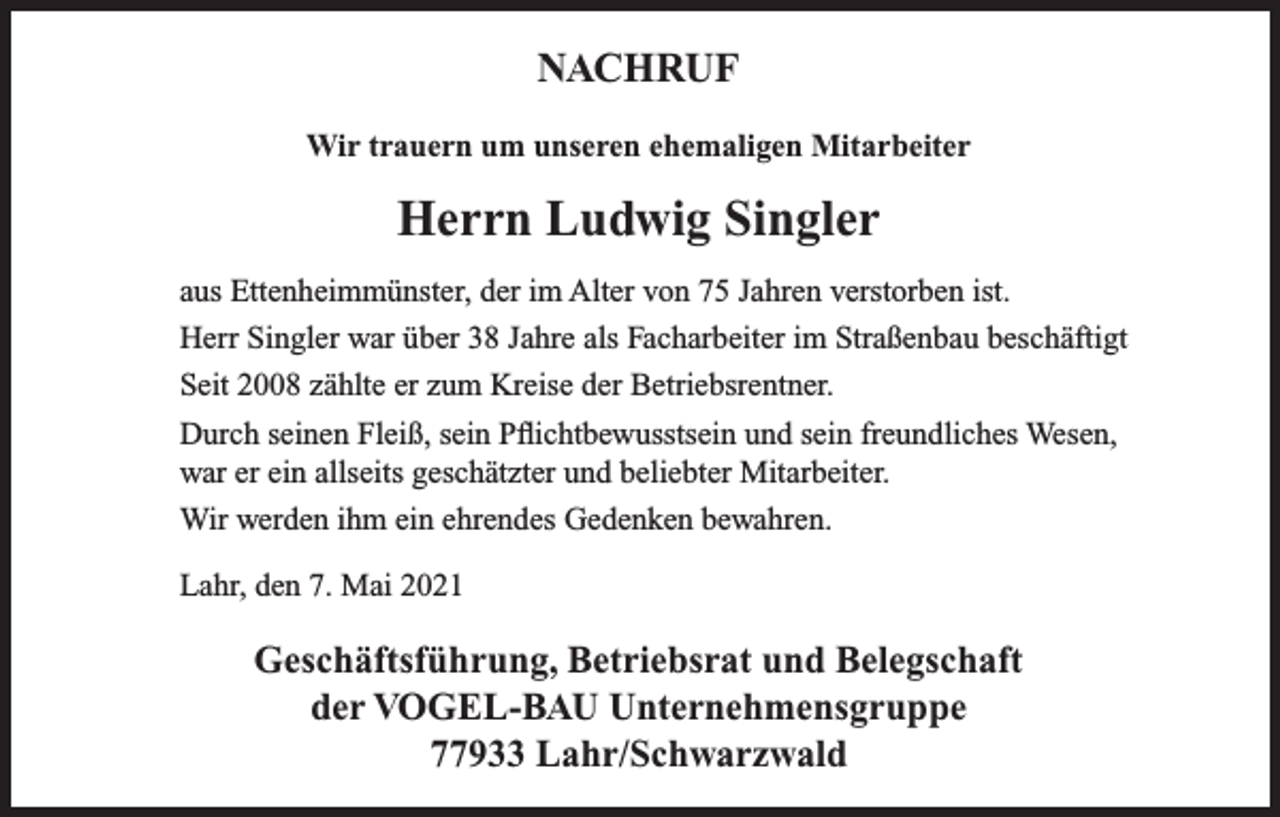 NACHRUF

Wir trauern um unseren ehemaligen Mitarbeiter

Herrn Ludwig Singler

aus Ettenheimmünster, der im Alter von 75 Jahren verstorben ist.

Herr Singler war über 38 Jahre als Facharbeiter im Straßenbau beschäftigt

Seit 2008 zählte er zum Kreise der Betriebsrentner.

Durch seinen Fleiß, sein Pflichtbewusstsein und sein freundliches Wesen, war er ein allseits geschätzter und beliebter Mitarbeiter.

Wir werden ihm ein ehrendes Gedenken bewahren.

Lahr, den 7. Mai 2021

Geschäftsführung, Betriebsrat und Belegschaft
der VOGEL-BAU Unternehmensgruppe
77933 Lahr/Schwarzwald